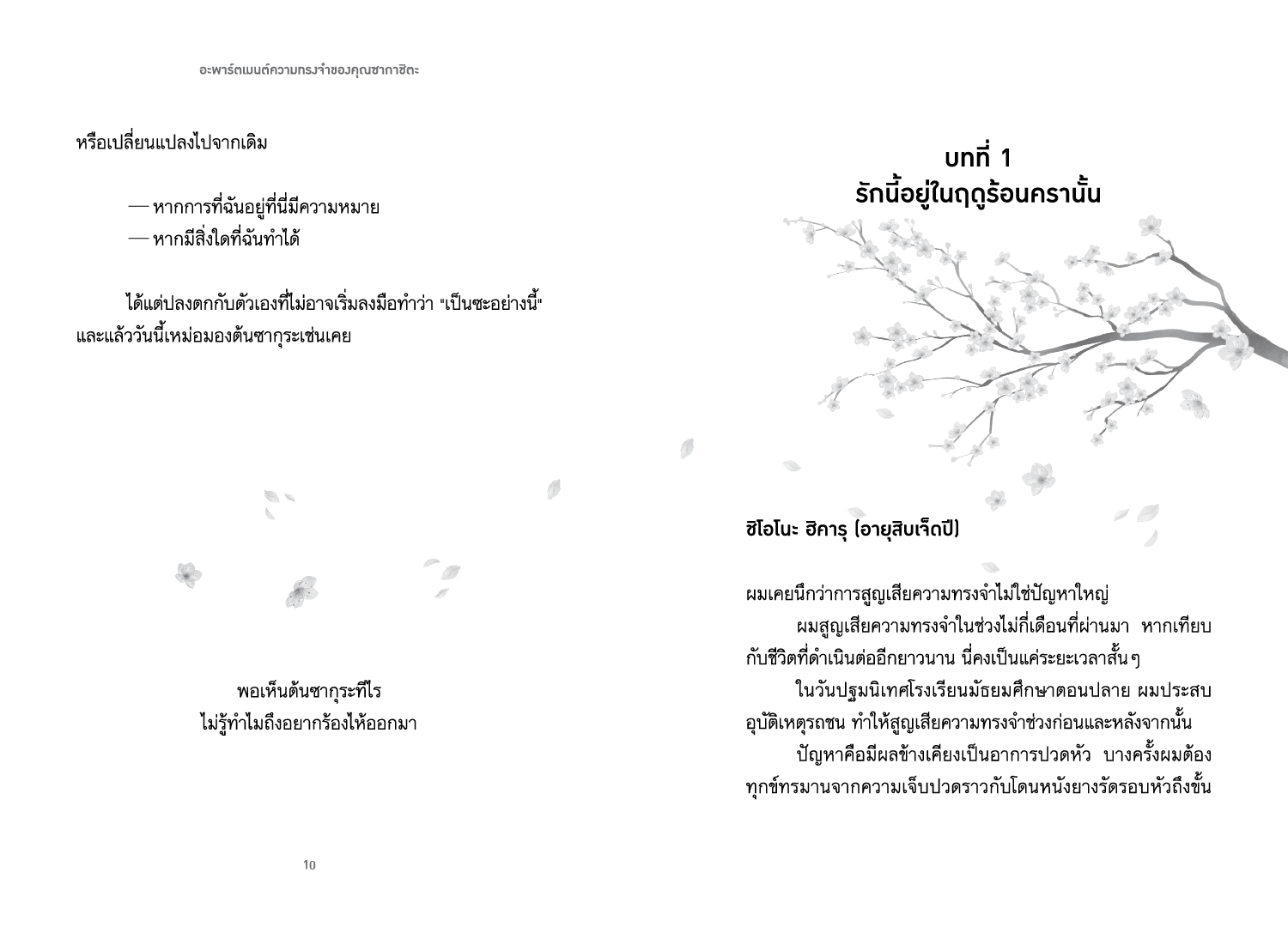 อะพาร์ตเมนต์ความทรงจำของคุณซากาชิตะ

หรือเปลี่ยนแปลงไปจากเดิม

— หากการที่ฉันอยู่ที่นี่มีความหมาย
— หากมีสิ่งใดที่ฉันทำได้

ได้แต่ปลงตกกับตัวเองที่ไม่อาจเริ่มลงมือทำว่า "เป็นซะอย่างนี้" และแล้ววันนี้เหม่อมองต้นซากุระเช่นเคย

พอเห็นต้นซากุระทีไร
ไม่รู้ทำไมถึงอยากร้องไห้ออกมา

10

บทที่ 1
รักนี้อยู่ในฤดูร้อนครานั้น

ชิโอโนะ ฮิคารุ (อายุสิบเจ็ดปี)

ผมเคยนึกว่าการสูญเสียความทรงจำไม่ใช่ปัญหาใหญ่

ผมสูญเสียความทรงจำในช่วงไม่กี่เดือนที่ผ่านมา หากเทียบกับชีวิตที่ดำเนินต่ออีกยาวนาน นี่คงเป็นแค่ระยะเวลาสั้นๆ

ในวันปฐมนิเทศโรงเรียนมัธยมศึกษาตอนปลาย ผมประสบอุบัติเหตุรถชน ทำให้สูญเสียความทรงจำช่วงก่อนและหลังจากนั้น

ปัญหาคือมีผลข้างเคียงเป็นอาการปวดหัว บางครั้งผมต้องทุกข์ทรมานจากความเจ็บปวดราวกับโดนหนังยางรัดรอบหัวถึงขั้น